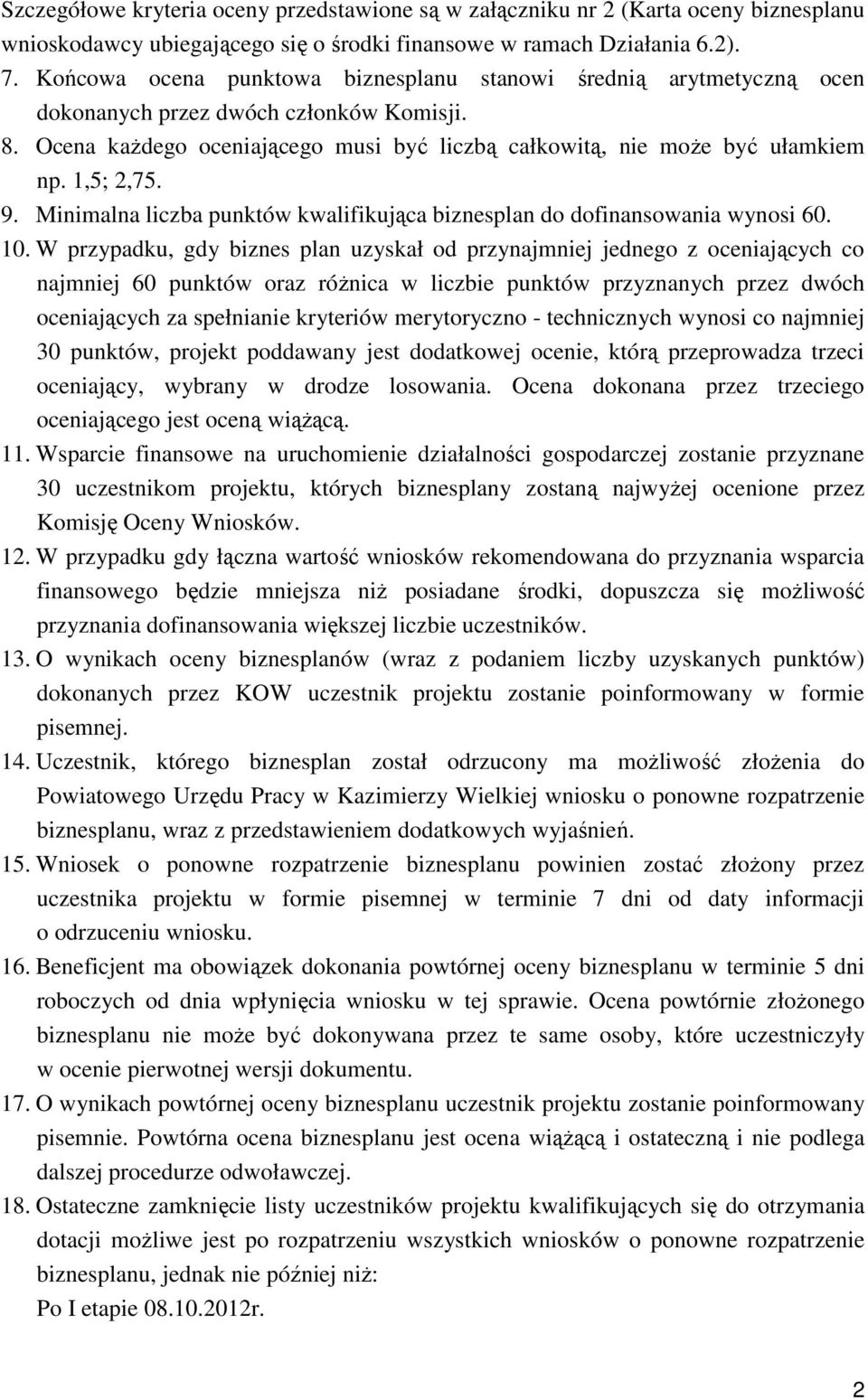 Szczegółowe kryteria oceny przedstawione są w załączniku nr 2 (Karta oceny biznesplanu wnioskodawcy ubiegającego się o środki finansowe w ramach Działania 6.2).

7. Końcowa ocena punktowa biznesplanu stanowi średnią arytmetyczną ocen dokonanych przez dwóch członków Komisji.
8. Ocena każdego oceniającego musi być liczbą całkowitą, nie może być ułamkiem np. 1,5; 2,75.
9. Minimalna liczba punktów kwalifikująca biznesplan do dofinansowania wynosi 60.
10. W przypadku, gdy biznes plan uzyskał od przynajmniej jednego z oceniających co najmniej 60 punktów oraz różnica w liczbie punktów przyznanych przez dwóch oceniających za spełnianie kryteriów merytoryczno - technicznych wynosi co najmniej 30 punktów, projekt poddawany jest dodatkowej ocenie, którą przeprowadza trzeci oceniający, wybrany w drodze losowania. Ocena dokonana przez trzeciego oceniającego jest oceną wiążącą.
11. Wsparcie finansowe na uruchomienie działalności gospodarczej zostanie przyznane 30 uczestnikom projektu, których biznesplany zostaną najwyżej ocenione przez Komisję Oceny Wniosków.
12. W przypadku gdy łączna wartość wniosków rekomendowana do przyznania wsparcia finansowego będzie mniejsza niż posiadane środki, dopuszcza się możliwość przyznania dofinansowania większej liczbie uczestników.
13. O wynikach oceny biznesplanów (wraz z podaniem liczby uzyskanych punktów) dokonanych przez KOW uczestnik projektu zostanie poinformowany w formie pisemnej.
14. Uczestnik, którego biznesplan został odrzucony ma możliwość złożenia do Powiatowego Urzędu Pracy w Kazimierzy Wielkiej wniosku o ponowne rozpatrzenie biznesplanu, wraz z przedstawieniem dodatkowych wyjaśnień.
15. Wniosek o ponowne rozpatrzenie biznesplanu powinien zostać złożony przez uczestnika projektu w formie pisemnej w terminie 7 dni od daty informacji o odrzuceniu wniosku.
16. Beneficjent ma obowiązek dokonania powtórnej oceny biznesplanu w terminie 5 dni roboczych od dnia wpłynięcia wniosku w tej sprawie. Ocena powtórnie złożonego biznesplanu nie może być dokonywana przez te same osoby, które uczestniczyły w ocenie pierwotnej wersji dokumentu.
17. O wynikach powtórnej oceny biznesplanu uczestnik projektu zostanie poinformowany pisemnie. Powtórna ocena biznesplanu jest ocena wiążącą i ostateczną i nie podlega dalszej procedurze odwoławczej.
18. Ostateczne zamknięcie listy uczestników projektu kwalifikujących się do otrzymania dotacji możliwe jest po rozpatrzeniu wszystkich wniosków o ponowne rozpatrzenie biznesplanu, jednak nie później niż:
Po I etapie 08.10.2012r.

2